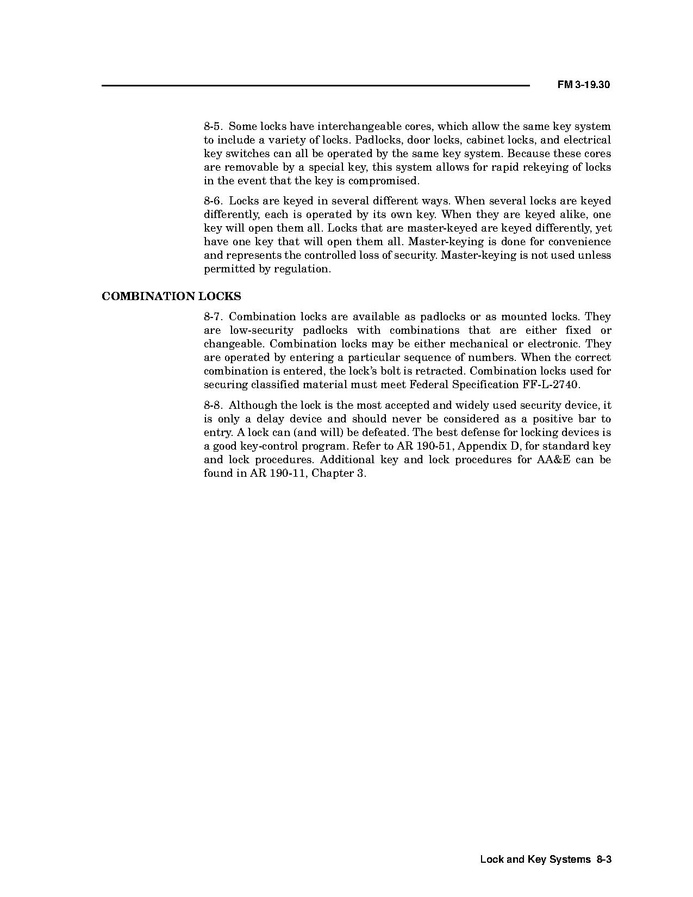 FM 3-19.30

8-5. Some locks have interchangeable cores, which allow the same key system to include a variety of locks. Padlocks, door locks, cabinet locks, and electrical key switches can all be operated by the same key system. Because these cores are removable by a special key, this system allows for rapid rekeying of locks in the event that the key is compromised.

8-6. Locks are keyed in several different ways. When several locks are keyed differently, each is operated by its own key. When they are keyed alike, one key will open them all. Locks that are master-keyed are keyed differently, yet have one key that will open them all. Master-keying is done for convenience and represents the controlled loss of security. Master-keying is not used unless permitted by regulation.

COMBINATION LOCKS

8-7. Combination locks are available as padlocks or as mounted locks. They are low-security padlocks with combinations that are either fixed or changeable. Combination locks may be either mechanical or electronic. They are operated by entering a particular sequence of numbers. When the correct combination is entered, the lock's bolt is retracted. Combination locks used for securing classified material must meet Federal Specification FF-L-2740.

8-8. Although the lock is the most accepted and widely used security device, it is only a delay device and should never be considered as a positive bar to entry. A lock can (and will) be defeated. The best defense for locking devices is a good key-control program. Refer to AR 190-51, Appendix D, for standard key and lock procedures. Additional key and lock procedures for AA&E can be found in AR 190-11, Chapter 3.

Lock and Key Systems 8-3